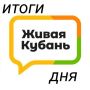 ИТОГИ

Живая Кубань

ДНЯ